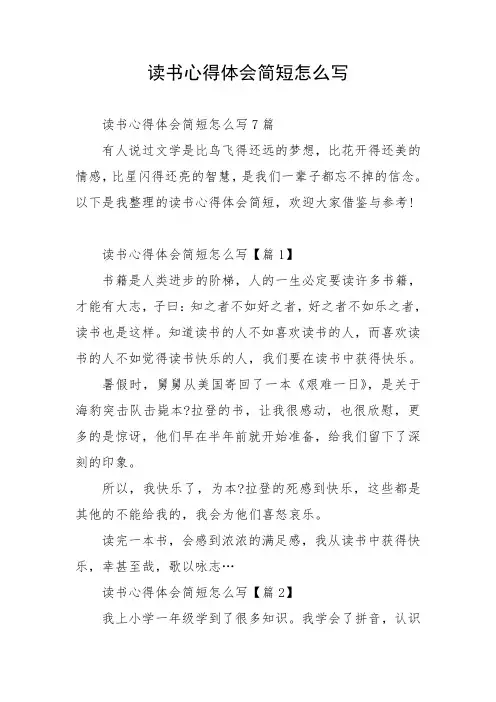 读书心得体会简短怎么写

读书心得体会简短怎么写7篇

有人说过文学是比鸟飞得还远的梦想，比花开得还美的情感，比星闪得还亮的智慧，是我们一辈子都忘不掉的信念。以下是我整理的读书心得体会简短，欢迎大家借鉴与参考！

读书心得体会简短怎么写【篇1】

书籍是人类进步的阶梯，人的一生必定要读许多书籍，才能有大志，子曰：知之者不如好之者，好之者不如乐之者，读书也是这样。知道读书的人不如喜欢读书的人，而喜欢读书的人不如觉得读书快乐的人，我们要在读书中获得快乐。

暑假时，舅舅从美国寄回了一本《艰难一日》，是关于海豹突击队击毙本?拉登的书，让我很感动，也很欣慰，更多的是惊讶，他们早在半年前就开始准备，给我们留下了深刻的印象。

所以，我快乐了，为本?拉登的死感到快乐，这些都是其他的不能给我的，我会为他们喜怒哀乐。

读完一本书，会感到浓浓的满足感，我从读书中获得快乐，幸甚至哉，歌以咏志…

读书心得体会简短怎么写【篇2】

我上小学一年级学到了很多知识。我学会了拼音，认识